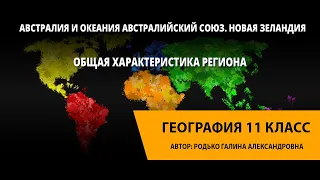 АВСТРАЛИЯ И ОКЕАНИЯ АВСТРАЛИЙСКИЙ СОЮЗ. НОВАЯ ЗЕЛАНДИЯ

ОБЩАЯ ХАРАКТЕРИСТИКА РЕГИОНА

ГЕОГРАФИЯ 11 КЛАСС

АВТОР: РОДЬКО ГАЛИНА АЛЕКСАНДРОВНА